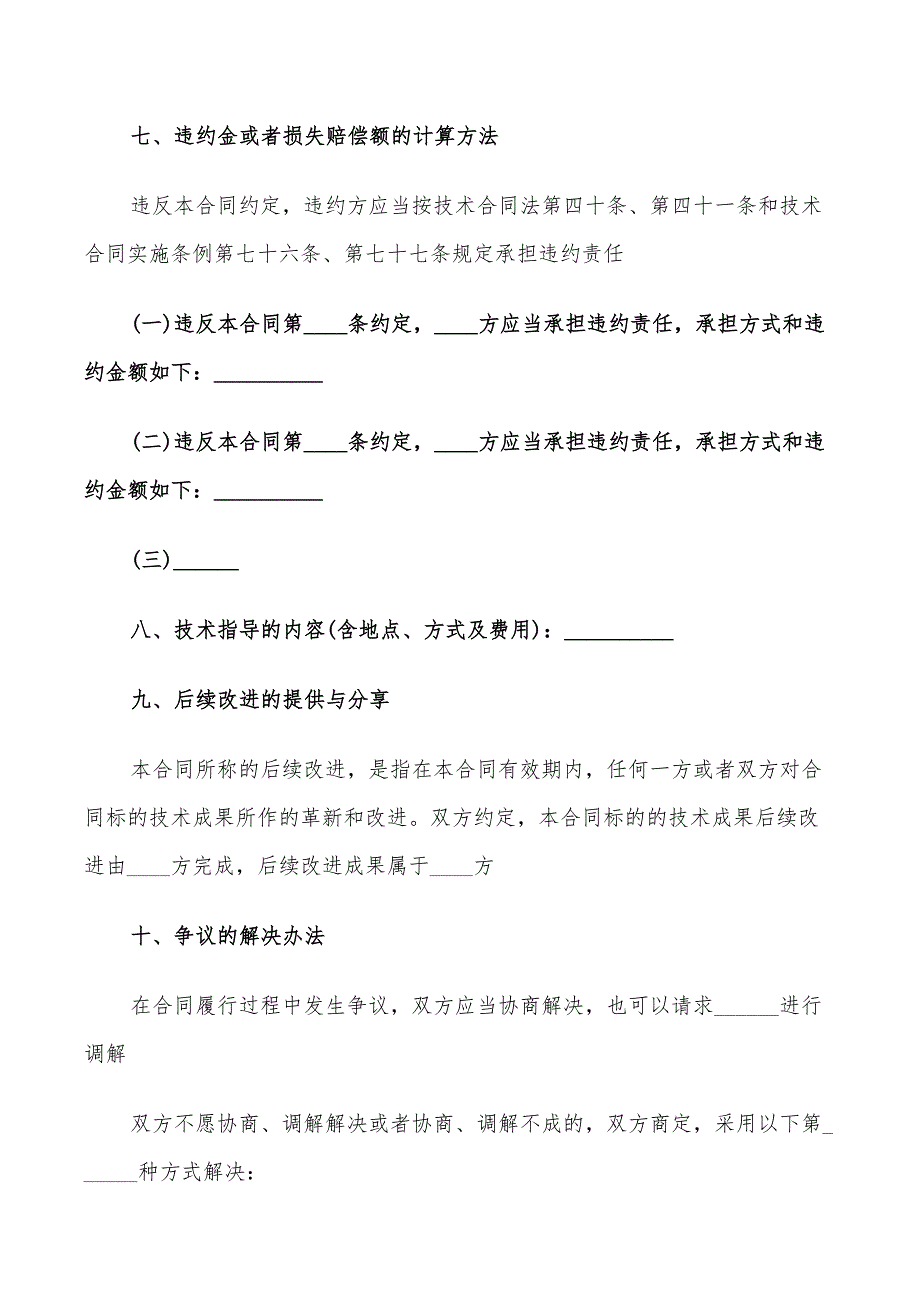 七、违约金或者损失赔偿额的计算方法

违反本合同约定，违约方应当按技术合同法第四十条、第四十一条和技术合同实施条例第七十六条、第七十七条规定承担违约责任

(一)违反本合同第____条约定，____方应当承担违约责任，承担方式和违约金额如下：__________

(二)违反本合同第____条约定，____方应当承担违约责任，承担方式和违约金额如下：__________

(三)______

八、技术指导的内容(含地点、方式及费用)：__________

九、后续改进的提供与分享

本合同所称的后续改进，是指在本合同有效期内，任何一方或者双方对合同标的技术成果所作的革新和改进。双方约定，本合同标的的技术成果后续改进由____方完成，后续改进成果属于____方

十、争议的解决办法

在合同履行过程中发生争议，双方应当协商解决，也可以请求______进行调解

双方不愿协商、调解解决或者协商、调解不成的，双方商定，采用以下第______种方式解决：